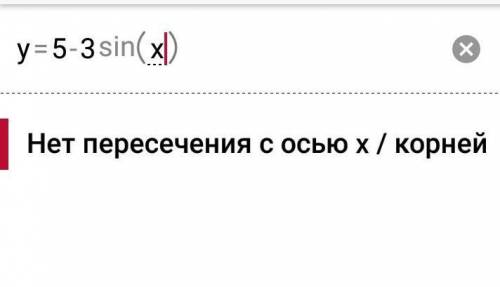 $y=5-3\sin(x)$

Нет пересечения с осью x / корней